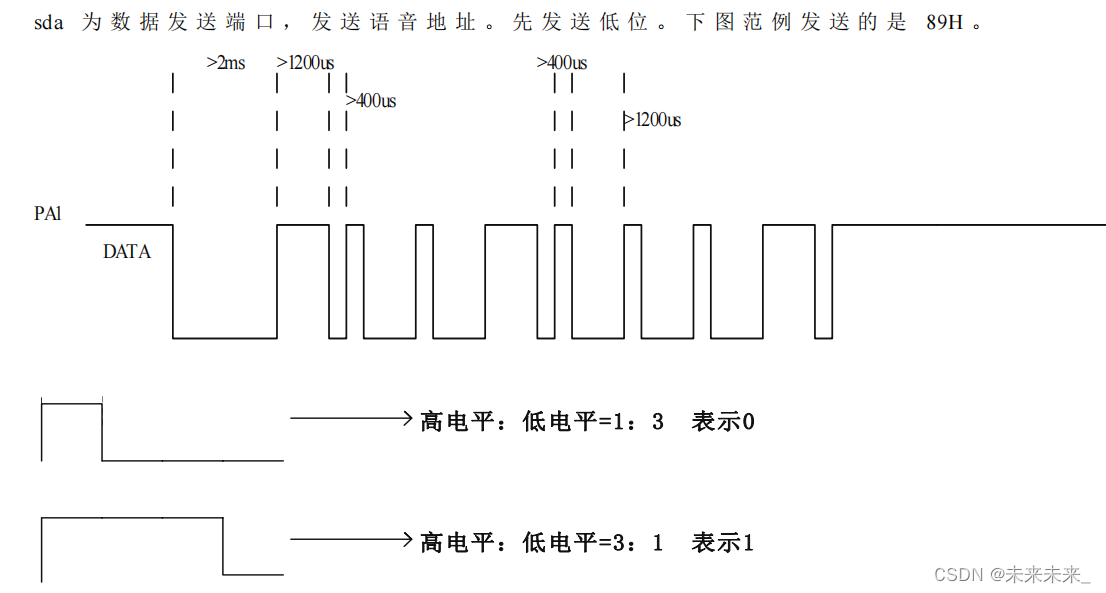 sda 为数据发送端口，发送语音地址。先发送低位。下图范例发送的是 89H。

>2ms >1200us >400us >400us >1200us

PA1

DATA

高电平：低电平=1：3 表示0

高电平：低电平=3：1 表示1

CSDN @未来未来_